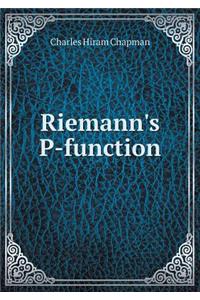 Charles Hiram Chapman

Riemann's P-function